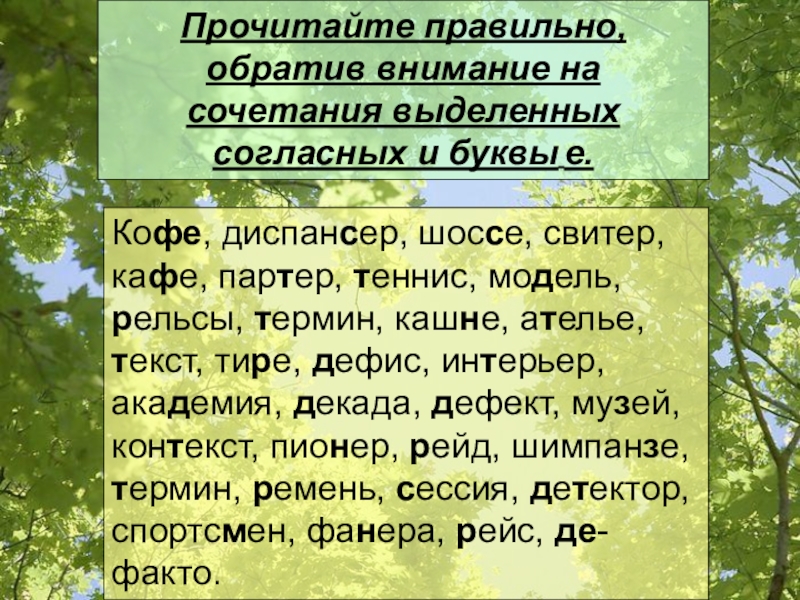 Прочитайте правильно, обратив внимание на сочетания выделенных согласных и буквы е.

Кофе, диспансер, шоссе, свитер, кафе, партер, теннис, модель, рельсы, термин, кашне, ателье, текст, тире, дефис, интерьер, академия, декада, дефект, музей, контекст, пионер, рейд, шимпанзе, термин, ремень, сессия, детектор, спортсмен, фанера, рейс, де-факто.